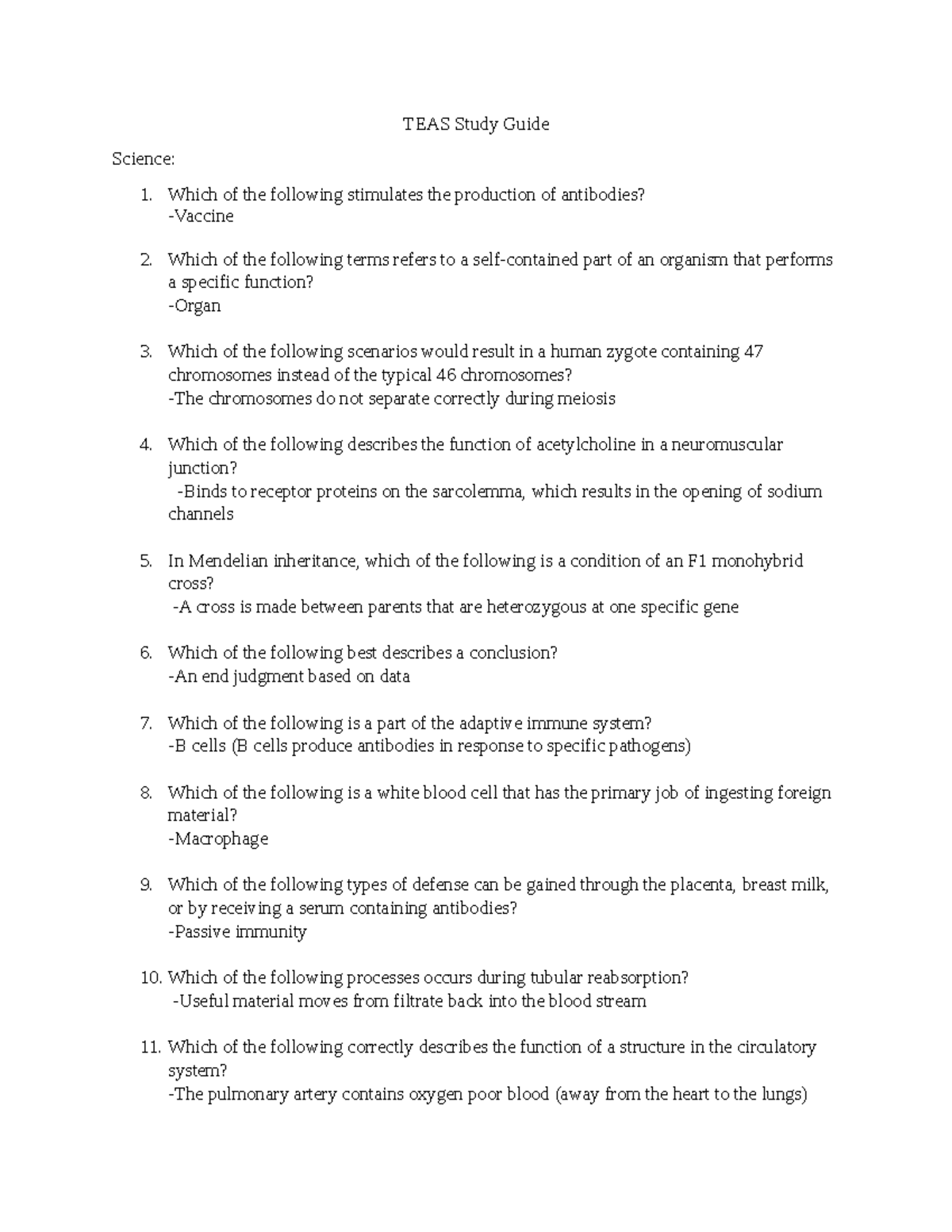 TEAS Study Guide

Science:

1. Which of the following stimulates the production of antibodies?
-Vaccine

2. Which of the following terms refers to a self-contained part of an organism that performs a specific function?
-Organ

3. Which of the following scenarios would result in a human zygote containing 47 chromosomes instead of the typical 46 chromosomes?
-The chromosomes do not separate correctly during meiosis

4. Which of the following describes the function of acetylcholine in a neuromuscular junction?
-Binds to receptor proteins on the sarcolemma, which results in the opening of sodium channels

5. In Mendelian inheritance, which of the following is a condition of an F1 monohybrid cross?
-A cross is made between parents that are heterozygous at one specific gene

6. Which of the following best describes a conclusion?
-An end judgment based on data

7. Which of the following is a part of the adaptive immune system?
-B cells (B cells produce antibodies in response to specific pathogens)

8. Which of the following is a white blood cell that has the primary job of ingesting foreign material?
-Macrophage

9. Which of the following types of defense can be gained through the placenta, breast milk, or by receiving a serum containing antibodies?
-Passive immunity

10. Which of the following processes occurs during tubular reabsorption?
-Useful material moves from filtrate back into the blood stream

11. Which of the following correctly describes the function of a structure in the circulatory system?
-The pulmonary artery contains oxygen poor blood (away from the heart to the lungs)